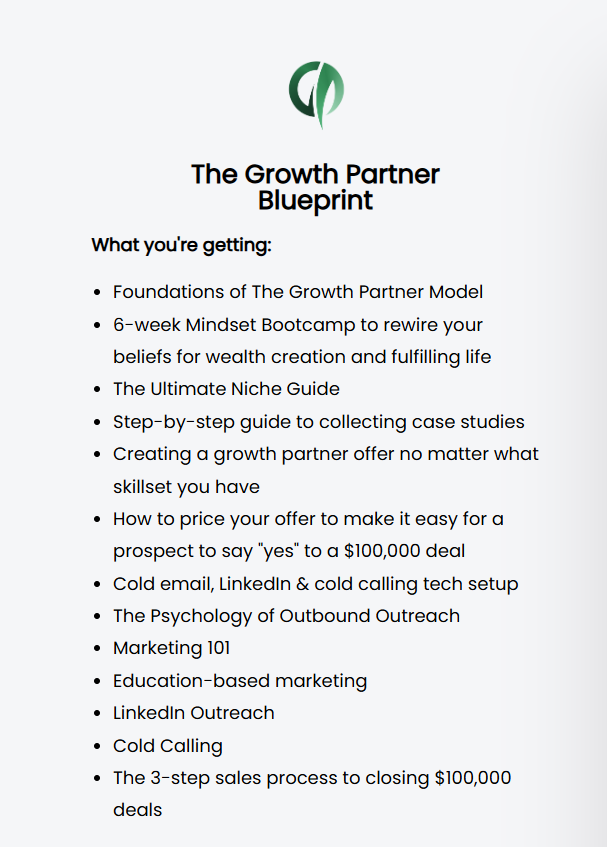 The Growth Partner Blueprint

What you're getting:

- Foundations of The Growth Partner Model
- 6-week Mindset Bootcamp to rewire your beliefs for wealth creation and fulfilling life
- The Ultimate Niche Guide
- Step-by-step guide to collecting case studies
- Creating a growth partner offer no matter what skillset you have
- How to price your offer to make it easy for a prospect to say "yes" to a \$100,000 deal
- Cold email, LinkedIn & cold calling tech setup
- The Psychology of Outbound Outreach
- Marketing 101
- Education-based marketing
- LinkedIn Outreach
- Cold Calling
- The 3-step sales process to closing \$100,000 deals